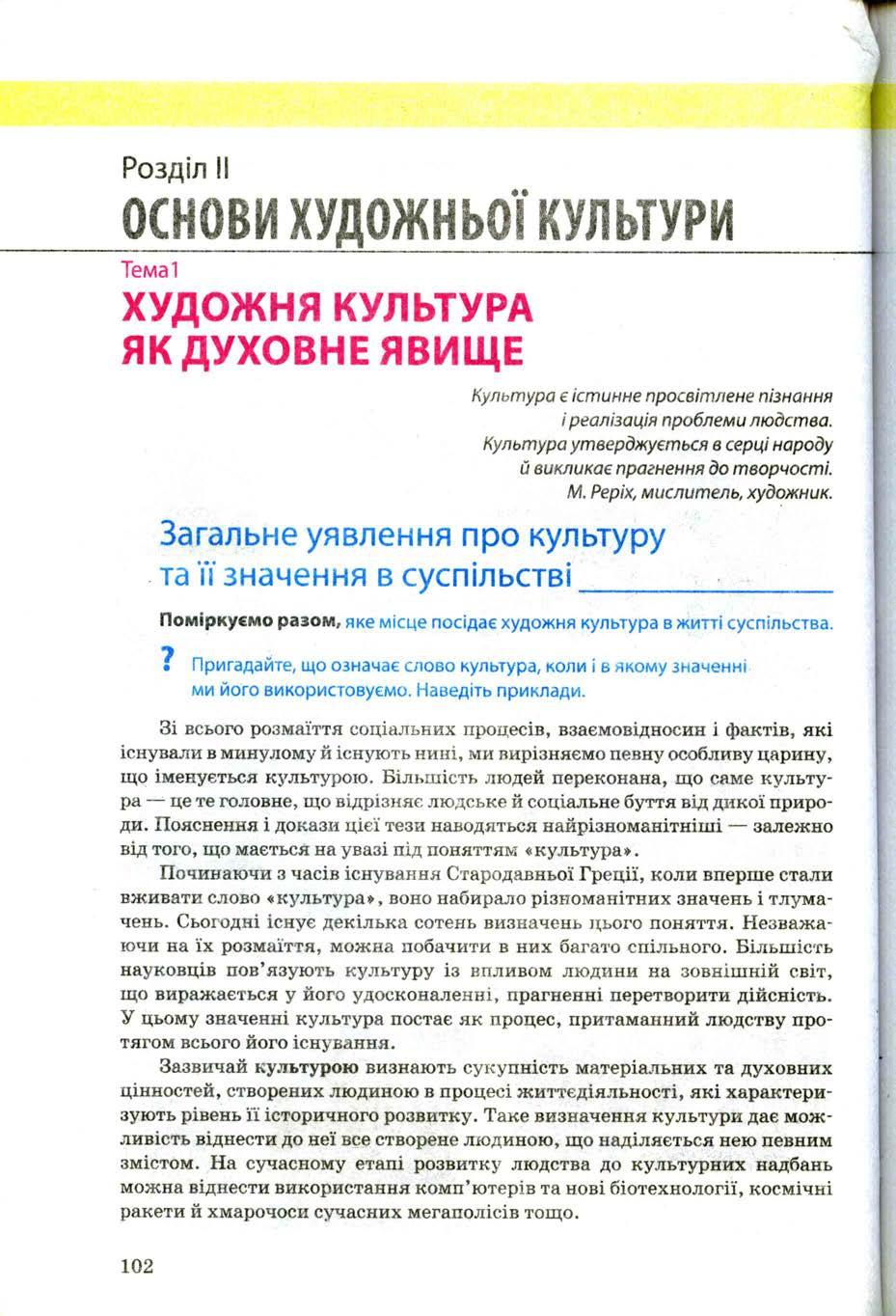 Розділ II
ОСНОВИ ХУДОЖНЬОЇ КУЛЬТУРИ

Тема 1
ХУДОЖНЯ КУЛЬТУРА ЯК ДУХОВНЕ ЯВИЩЕ

Культура є істинне просвітлене пізнання і реалізація проблеми людства. Культура утверджується в серці народу й викликає прагнення до творчості.
М. Реріх, мислитель, художник.

Загальне уявлення про культуру та її значення в суспільстві

Поміркуємо разом, яке місце посідає художня культура в житті суспільства.

? Пригадайте, що означає слово культура, коли і в якому значенні ми його використовуємо. Наведіть приклади.

Зі всього розмаїття соціальних процесів, взаємовідносин і фактів, які існували в минулому й існують нині, ми вирізняємо певну особливу царину, що іменується культурою. Більшість людей переконана, що саме культура — це те головне, що відрізняє людське й соціальне буття від дикої природи. Пояснення і докази цієї тези наводяться найрізноманітніші — залежно від того, що мається на увазі під поняттям «культура».

Починаючи з часів існування Стародавньої Греції, коли вперше стали вживати слово «культура», воно набирало різноманітних значень і тлумачень. Сьогодні існує декілька сотень визначень цього поняття. Незважаючи на їх розмаїття, можна побачити в них багато спільного. Більшість науковців пов'язують культуру із впливом людини на зовнішній світ, що виражається у його удосконаленні, прагненні перетворити дійсність. У цьому значенні культура постає як процес, притаманний людству протягом всього його існування.

Зазвичай культурою визнають сукупність матеріальних та духовних цінностей, створених людиною в процесі життєдіяльності, які характеризують рівень її історичного розвитку. Таке визначення культури дає можливість віднести до неї все створене людиною, що наділяється нею певним змістом. На сучасному етапі розвитку людства до культурних надбань можна віднести використання комп'ютерів та нові біотехнології, космічні ракети й хмарочоси сучасних мегаполісів тощо.

102